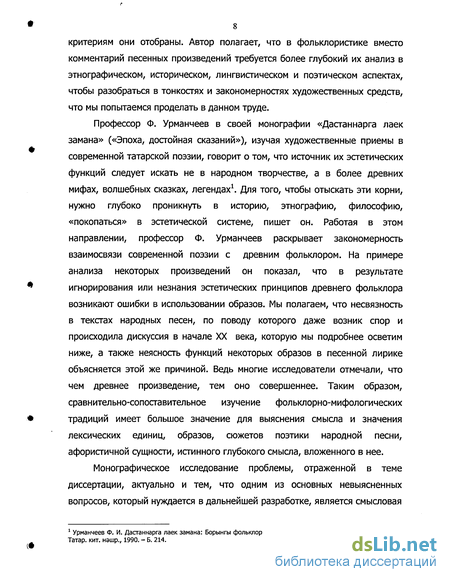 8

критериям они отобраны. Автор полагает, что в фольклористике вместо комментарий песенных произведений требуется более глубокий их анализ в этнографическом, историческом, лингвистическом и поэтическом аспектах, чтобы разобраться в тонкостях и закономерностях художественных средств, что мы попытаемся проделать в данном труде.

Профессор Ф. Урманчеев в своей монографии «Дастаннарга лаек замана» («Эпоха, достойная сказаний»), изучая художественные приемы в современной татарской поэзии, говорит о том, что источник их эстетических функций следует искать не в народном творчестве, а в более древних мифах, волшебных сказках, легендах$^1$. Для того, чтобы отыскать эти корни, нужно глубоко проникнуть в историю, этнографию, философию, «покопаться» в эстетической системе, пишет он. Работая в этом направлении, профессор Ф. Урманчеев раскрывает закономерность взаимосвязи современной поэзии с древним фольклором. На примере анализа некоторых произведений он показал, что в результате игнорирования или незнания эстетических принципов древнего фольклора возникают ошибки в использовании образов. Мы полагаем, что несвязность в текстах народных песен, по поводу которого даже возник спор и происходила дискуссия в начале XX века, которую мы подробнее осветим ниже, а также неясность функций некоторых образов в песенной лирике объясняется этой же причиной. Ведь многие исследователи отмечали, что чем древнее произведение, тем оно совершеннее. Таким образом, сравнительно-сопоставительное изучение фольклорно-мифологических традиций имеет большое значение для выяснения смысла и значения лексических единиц, образов, сюжетов поэтики народной песни, афористичной сущности, истинного глубокого смысла, вложенного в нее.

Монографическое исследование проблемы, отраженной в теме диссертации, актуально и тем, что одним из основных невыясненных вопросов, который нуждается в дальнейшей разработке, является смысловая

$^1$ Урманчеев Ф. И. Дастаннарга лаек замана: Борынгы фольклор Татар. кит. нашр., 1990. – Б. 214.

dsLib.net
библиотека диссертаций